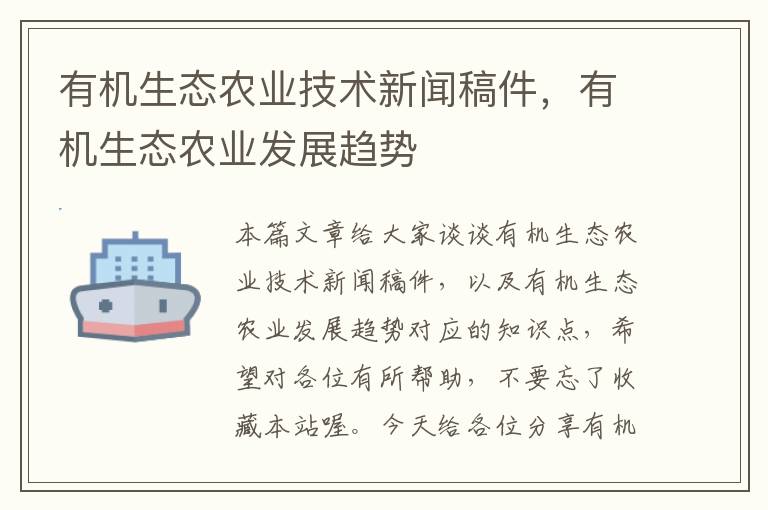 有机生态农业技术新闻稿件，有机生态农业发展趋势

本篇文章给大家谈谈有机生态农业技术新闻稿件，以及有机生态农业发展趋势对应的知识点，希望对各位有所帮助，不要忘了收藏本站喔。今天给各位分享有机